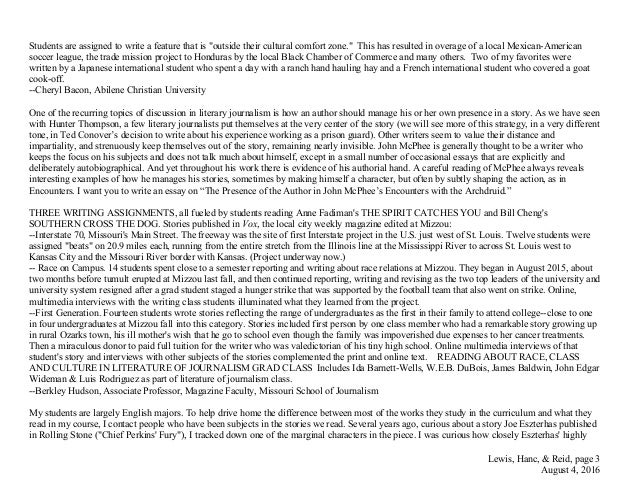 Students are assigned to write a feature that is "outside their cultural comfort zone." This has resulted in overage of a local Mexican-American soccer league, the trade mission project to Honduras by the local Black Chamber of Commerce and many others. Two of my favorites were written by a Japanese international student who spent a day with a ranch hand hauling hay and a French international student who covered a goat cook-off.
--Cheryl Bacon, Abilene Christian University

One of the recurring topics of discussion in literary journalism is how an author should manage his or her own presence in a story. As we have seen with Hunter Thompson, a few literary journalists put themselves at the very center of the story (we will see more of this strategy, in a very different tone, in Ted Conover's decision to write about his experience working as a prison guard). Other writers seem to value their distance and impartiality, and strenuously keep themselves out of the story, remaining nearly invisible. John McPhee is generally thought to be a writer who keeps the focus on his subjects and does not talk much about himself, except in a small number of occasional essays that are explicitly and deliberately autobiographical. And yet throughout his work there is evidence of his authorial hand. A careful reading of McPhee always reveals interesting examples of how he manages his stories, sometimes by making himself a character, but often by subtly shaping the action, as in Encounters. I want you to write an essay on "The Presence of the Author in John McPhee's Encounters with the Archdruid."

THREE WRITING ASSIGNMENTS, all fueled by students reading Anne Fadiman's THE SPIRIT CATCHES YOU and Bill Cheng's SOUTHERN CROSS THE DOG. Stories published in Vox, the local city weekly magazine edited at Mizzou:
--Interstate 70, Missouri's Main Street. The freeway was the site of first Interstate project in the U.S. just west of St. Louis. Twelve students were assigned "beats" on 20.9 miles each, running from the entire stretch from the Illinois line at the Mississippi River to across St. Louis west to Kansas City and the Missouri River border with Kansas. (Project underway now.)
-- Race on Campus. 14 students spent close to a semester reporting and writing about race relations at Mizzou. They began in August 2015, about two months before tumult erupted at Mizzou last fall, and then continued reporting, writing and revising as the two top leaders of the university and university system resigned after a grad student staged a hunger strike that was supported by the football team that also went on strike. Online, multimedia interviews with the writing class students illuminated what they learned from the project.
--First Generation. Fourteen students wrote stories reflecting the range of undergraduates as the first in their family to attend college--close to one in four undergraduates at Mizzou fall into this category. Stories included first person by one class member who had a remarkable story growing up in rural Ozarks town, his ill mother's wish that he go to school even though the family was impoverished due expenses to her cancer treatments. Then a miraculous donor to paid full tuition for the writer who was valedictorian of his tiny high school. Online multimedia interviews of that student's story and interviews with other subjects of the stories complemented the print and online text. READING ABOUT RACE, CLASS AND CULTURE IN LITERATURE OF JOURNALISM GRAD CLASS Includes Ida Barnett-Wells, W.E.B. DuBois, James Baldwin, John Edgar Wideman & Luis Rodriguez as part of literature of journalism class.
--Berkley Hudson, Associate Professor, Magazine Faculty, Missouri School of Journalism

My students are largely English majors. To help drive home the difference between most of the works they study in the curriculum and what they read in my course, I contact people who have been subjects in the stories we read. Several years ago, curious about a story Joe Eszterhas published in Rolling Stone ("Chief Perkins' Fury"), I tracked down one of the marginal characters in the piece. I was curious how closely Eszterhas' highly

Lewis, Hanc, & Reid, page 3
August 4, 2016